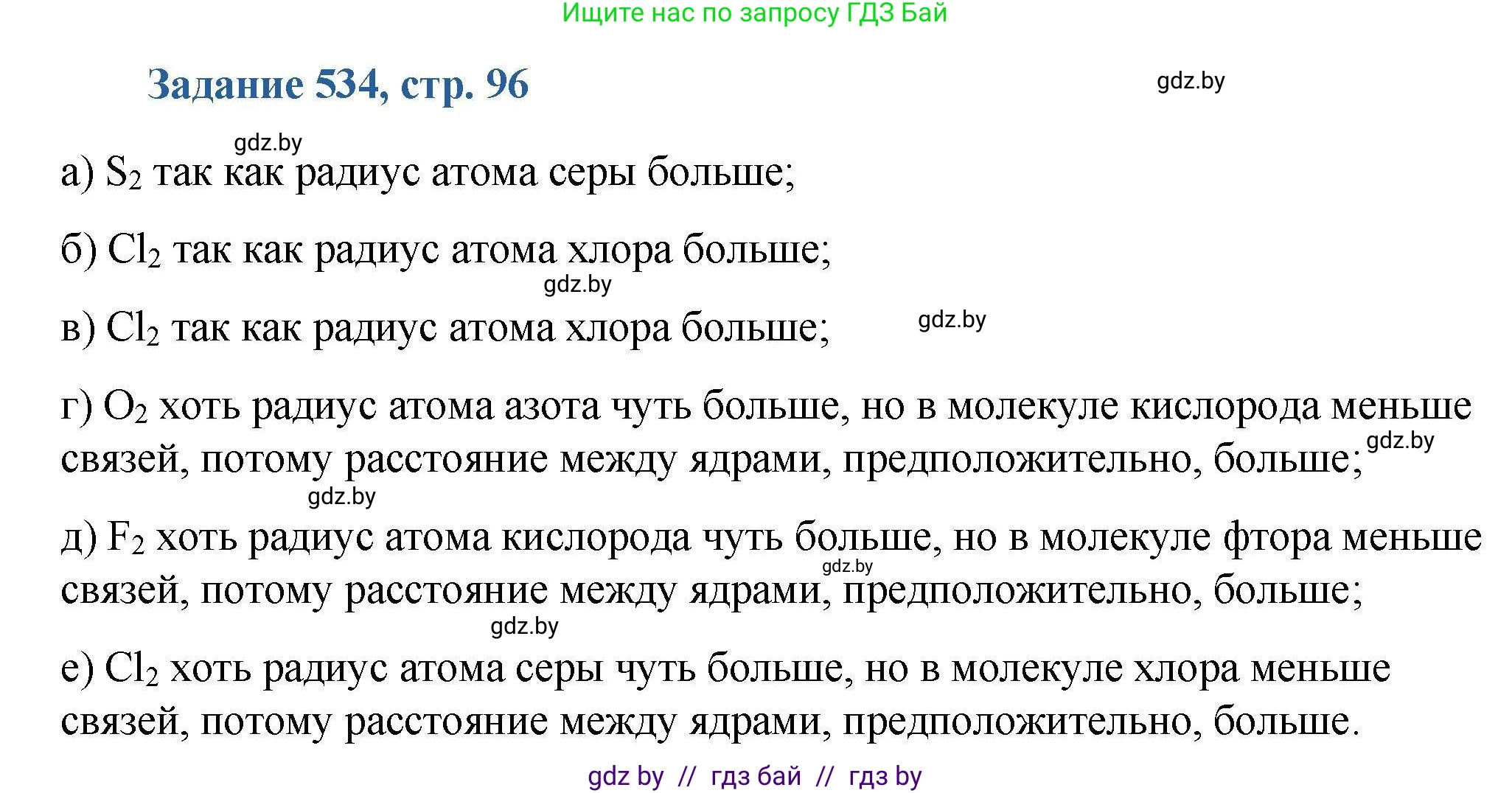 Ищите нас по запросу ГДЗ Бай

Задание 534, стр. 96

gdz.by

gdz.by

а) $S_2$ так как радиус атома серы больше;

б) $Cl_2$ так как радиус атома хлора больше;

gdz.by

в) $Cl_2$ так как радиус атома хлора больше;

gdz.by

г) $O_2$ хоть радиус атома азота чуть больше, но в молекуле кислорода меньше связей, потому расстояние между ядрами, предположительно, больше;

gdz.by

gdz.by

д) $F_2$ хоть радиус атома кислорода чуть больше, но в молекуле фтора меньше связей, потому расстояние между ядрами, предположительно, больше;

gdz.by

gdz.by

е) $Cl_2$ хоть радиус атома серы чуть больше, но в молекуле хлора меньше связей, потому расстояние между ядрами, предположительно, больше.

gdz by // гдз бай // гдз by